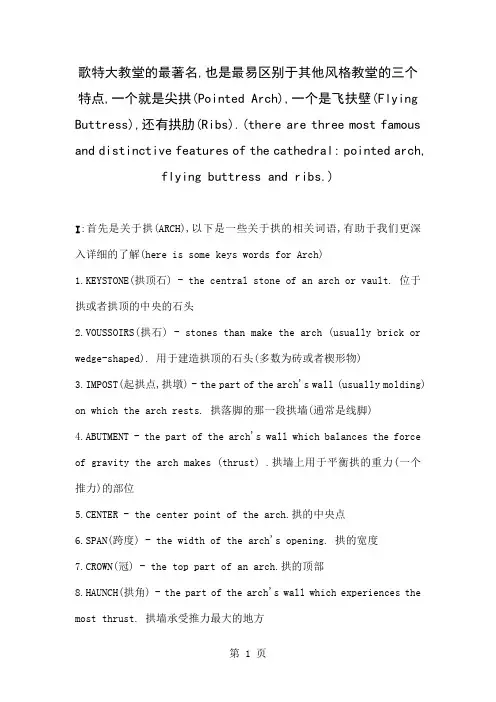 歌特大教堂的最著名,也是最易区别于其他风格教堂的三个特点,一个就是尖拱(Pointed Arch),一个是飞扶壁(Flying Buttress),还有拱肋(Ribs).(there are three most famous and distinctive features of the cathedral: pointed arch, flying buttress and ribs.)

I:首先是关于拱(ARCH),以下是一些关于拱的相关词语,有助于我们更深入详细的了解(here is some keys words for Arch)

1.KEYSTONE(拱顶石) - the central stone of an arch or vault. 位于拱或者拱顶的中央的石头

2.VOUSSOIRS(拱石) - stones than make the arch (usually brick or wedge-shaped). 用于建造拱顶的石头(多数为砖或者楔形物)

3.IMPOST(起拱点,拱墩) - the part of the arch's wall (usually molding) on which the arch rests. 拱落脚的那一段拱墙(通常是线脚)

4.ABUTMENT - the part of the arch's wall which balances the force of gravity the arch makes (thrust) .拱墙上用于平衡拱的重力(一个推力)的部位

5.CENTER - the center point of the arch.拱的中央点

6.SPAN(跨度) - the width of the arch's opening. 拱的宽度

7.CROWN(冠) - the top part of an arch.拱的顶部

8.HAUNCH(拱角) - the part of the arch's wall which experiences the most thrust. 拱墙承受推力最大的地方

第 1 页